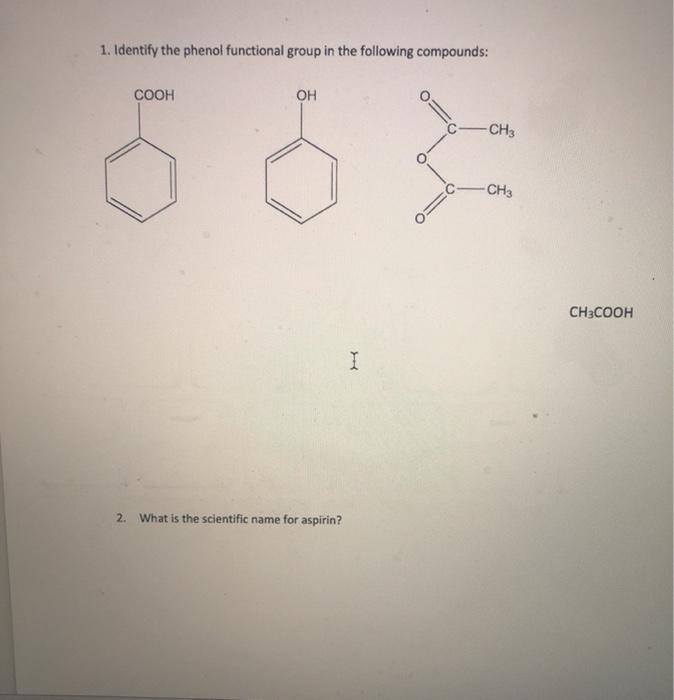 1. Identify the phenol functional group in the following compounds:

COOH

OH

O

C — $CH_3$

O

C — $CH_3$

O

$CH_3COOH$

2. What is the scientific name for aspirin?